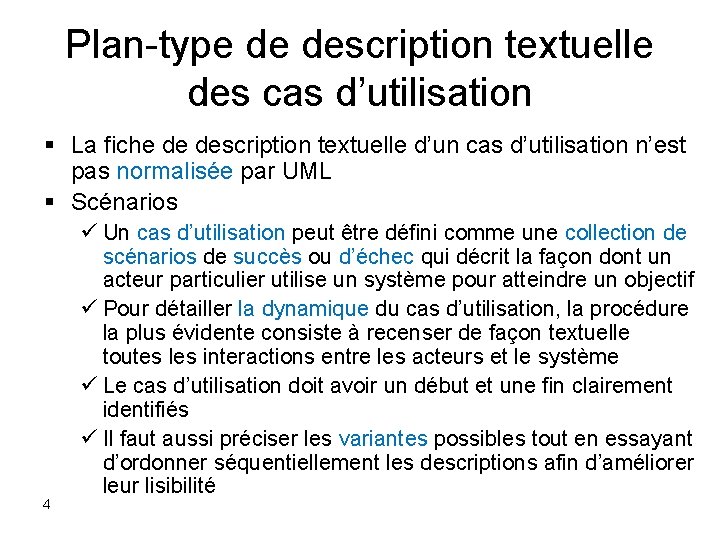 Plan-type de description textuelle des cas d’utilisation

▪ La fiche de description textuelle d’un cas d’utilisation n’est pas normalisée par UML
▪ Scénarios
✓ Un cas d’utilisation peut être défini comme une collection de scénarios de succès ou d’échec qui décrit la façon dont un acteur particulier utilise un système pour atteindre un objectif
✓ Pour détailler la dynamique du cas d’utilisation, la procédure la plus évidente consiste à recenser de façon textuelle toutes les interactions entre les acteurs et le système
✓ Le cas d’utilisation doit avoir un début et une fin clairement identifiés
✓ Il faut aussi préciser les variantes possibles tout en essayant d’ordonner séquentiellement les descriptions afin d’améliorer leur lisibilité

4